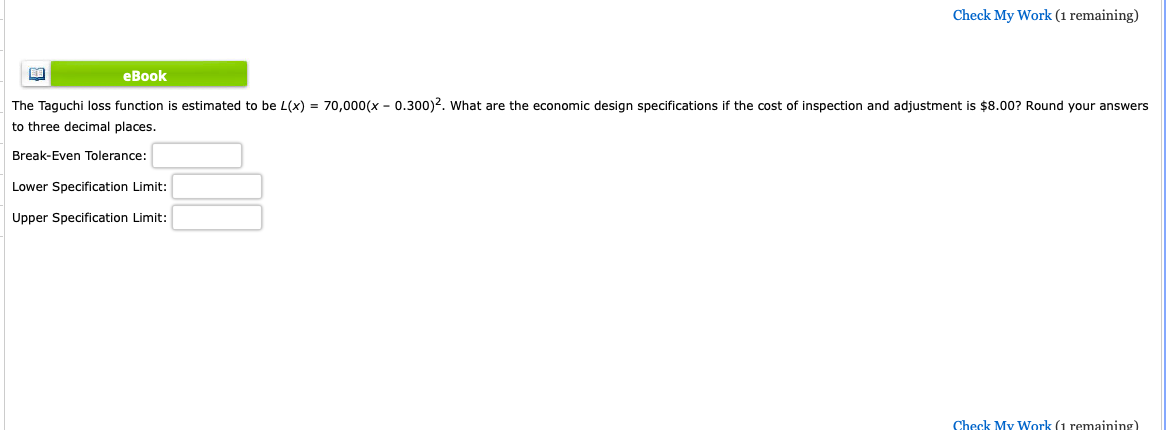 Check My Work (1 remaining)

eBook

The Taguchi loss function is estimated to be $L(x) = 70,000(x - 0.300)^2$. What are the economic design specifications if the cost of inspection and adjustment is \$8.00? Round your answers to three decimal places.

Break-Even Tolerance:

Lower Specification Limit:

Upper Specification Limit:

Check My Work (1 remaining)